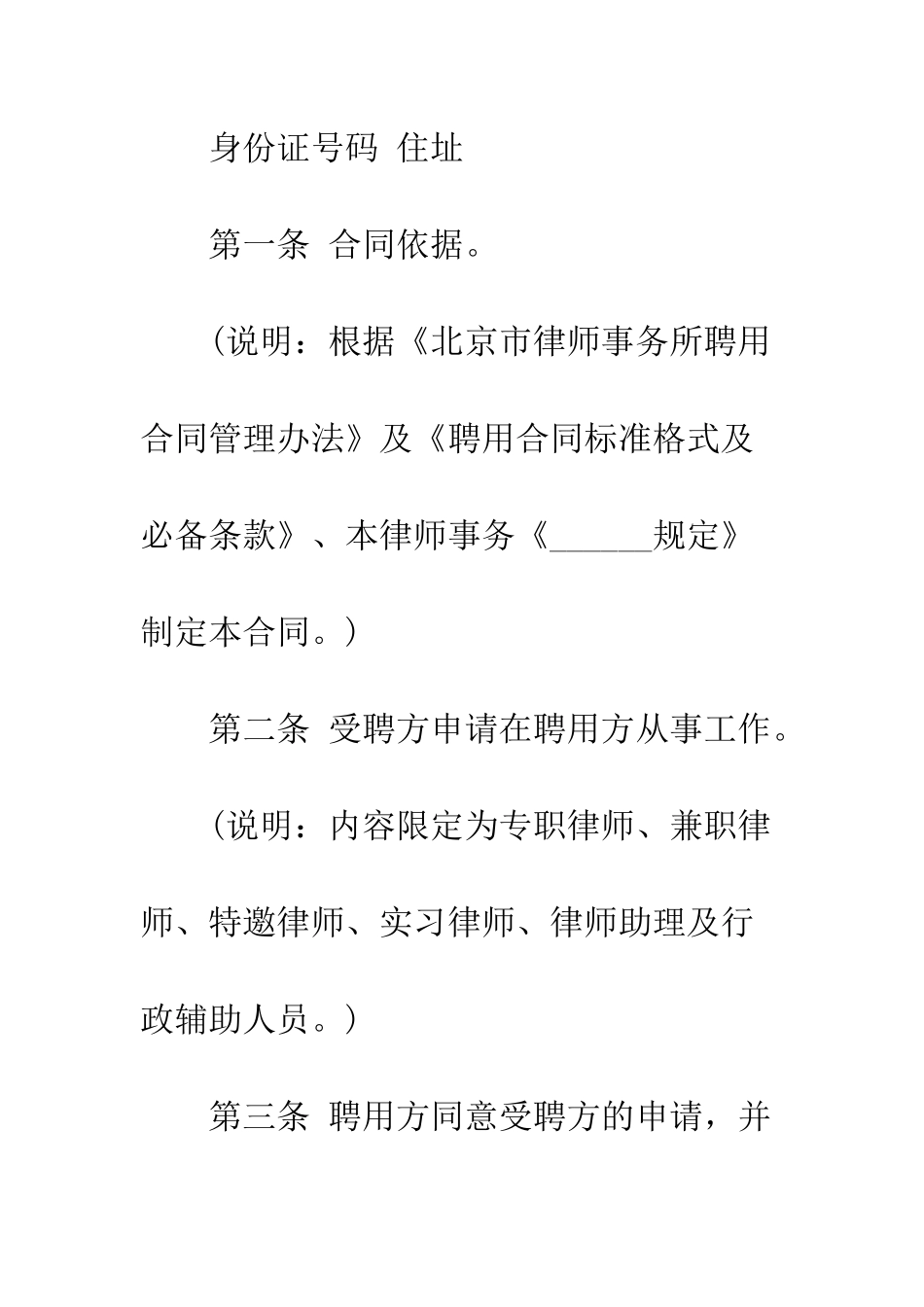 身份证号码 住址

第一条 合同依据。

（说明：根据《北京市律师事务所聘用合同管理办法》及《聘用合同标准格式及必备条款》、本律师事务《______规定》制定本合同。）

第二条 受聘方申请在聘用方从事工作。

（说明：内容限定为专职律师、兼职律师、特邀律师、实习律师、律师助理及行政辅助人员。）

第三条 聘用方同意受聘方的申请，并